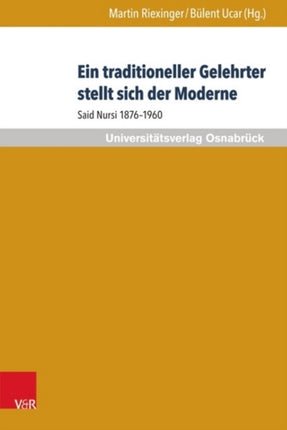 Martin Riexinger / Bülent Ucar (Hg.)

Ein traditioneller Gelehrter stellt sich der Moderne

Said Nursi 1876–1960

Universitätsverlag Osnabrück

V&R